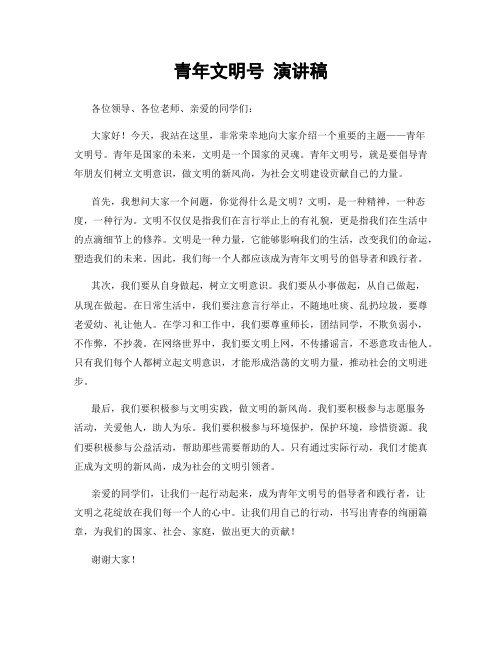 青年文明号 演讲稿

各位领导、各位老师、亲爱的同学们：

大家好！今天，我站在这里，非常荣幸地向大家介绍一个重要的主题——青年文明号。青年是国家的未来，文明是一个国家的灵魂。青年文明号，就是要倡导青年朋友们树立文明意识，做文明的新风尚，为社会文明建设贡献自己的力量。

首先，我想问大家一个问题，你觉得什么是文明？文明，是一种精神，一种态度，一种行为。文明不仅仅是指我们在言行举止上的有礼貌，更是指我们在生活中的点滴细节上的修养。文明是一种力量，它能够影响我们的生活，改变我们的命运，塑造我们的未来。因此，我们每一个人都应该成为青年文明号的倡导者和践行者。

其次，我们要从自身做起，树立文明意识。我们要从小事做起，从自己做起，从现在做起。在日常生活中，我们要注意言行举止，不随地吐痰、乱扔垃圾，要尊老爱幼、礼让他人。在学习和工作中，我们要尊重师长，团结同学，不欺负弱小，不作弊，不抄袭。在网络世界中，我们要文明上网，不传播谣言，不恶意攻击他人。只有我们每个人都树立起文明意识，才能形成浩荡的文明力量，推动社会的文明进步。

最后，我们要积极参与文明实践，做文明的新风尚。我们要积极参与志愿服务活动，关爱他人，助人为乐。我们要积极参与环境保护，保护环境，珍惜资源。我们要积极参与公益活动，帮助那些需要帮助的人。只有通过实际行动，我们才能真正成为文明的新风尚，成为社会的文明引领者。

亲爱的同学们，让我们一起行动起来，成为青年文明号的倡导者和践行者，让文明之花绽放在我们每一个人的心中。让我们用自己的行动，书写出青春的绚丽篇章，为我们的国家、社会、家庭，做出更大的贡献！

谢谢大家！